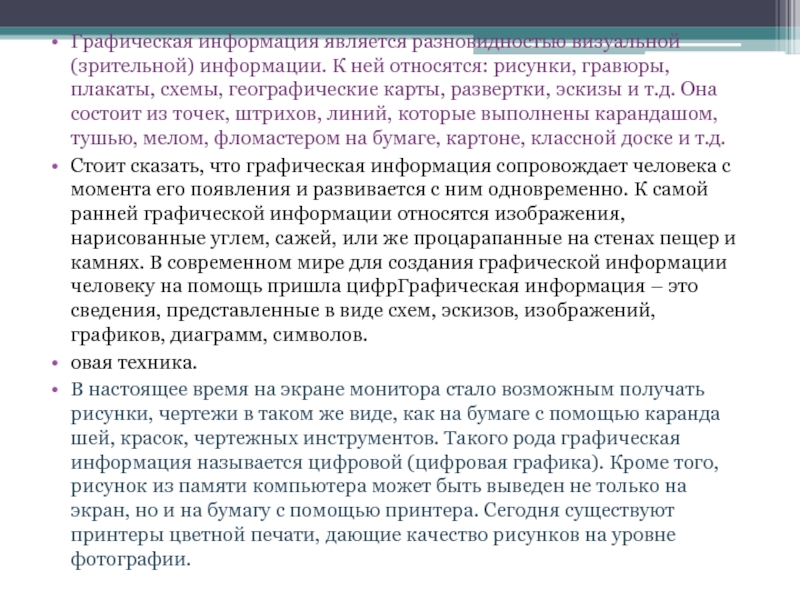 • Графическая информация является разновидностью визуальной (зрительной) информации. К ней относятся: рисунки, гравюры, плакаты, схемы, географические карты, развертки, эскизы и т.д. Она состоит из точек, штрихов, линий, которые выполнены карандашом, тушью, мелом, фломастером на бумаге, картоне, классной доске и т.д.

• Стоит сказать, что графическая информация сопровождает человека с момента его появления и развивается с ним одновременно. К самой ранней графической информации относятся изображения, нарисованные углем, сажей, или же процарапанные на стенах пещер и камнях. В современном мире для создания графической информации человеку на помощь пришла цифрГрафическая информация – это сведения, представленные в виде схем, эскизов, изображений, графиков, диаграмм, символов.

• овая техника.

• В настоящее время на экране монитора стало возможным получать рисунки, чертежи в таком же виде, как на бумаге с помощью каранда шей, красок, чертежных инструментов. Такого рода графическая информация называется цифровой (цифровая графика). Кроме того, рисунок из памяти компьютера может быть выведен не только на экран, но и на бумагу с помощью принтера. Сегодня существуют принтеры цветной печати, дающие качество рисунков на уровне фотографии.